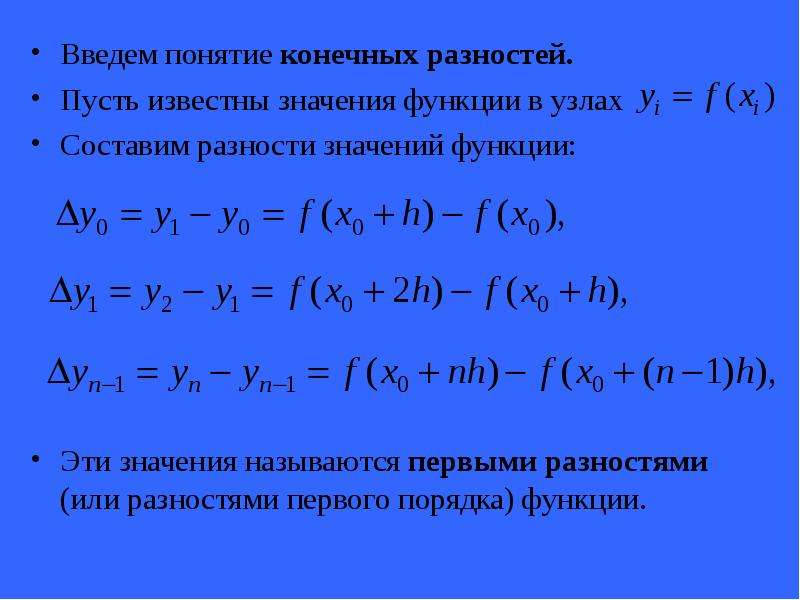 • Введем понятие конечных разностей.
• Пусть известны значения функции в узлах $y_i = f(x_i)$
• Составим разности значений функции:

$\Delta y_0 = y_1 - y_0 = f(x_0 + h) - f(x_0),$

$\Delta y_1 = y_2 - y_1 = f(x_0 + 2h) - f(x_0 + h),$

$\Delta y_{n-1} = y_n - y_{n-1} = f(x_0 + nh) - f(x_0 + (n-1)h),$

• Эти значения называются первыми разностями (или разностями первого порядка) функции.